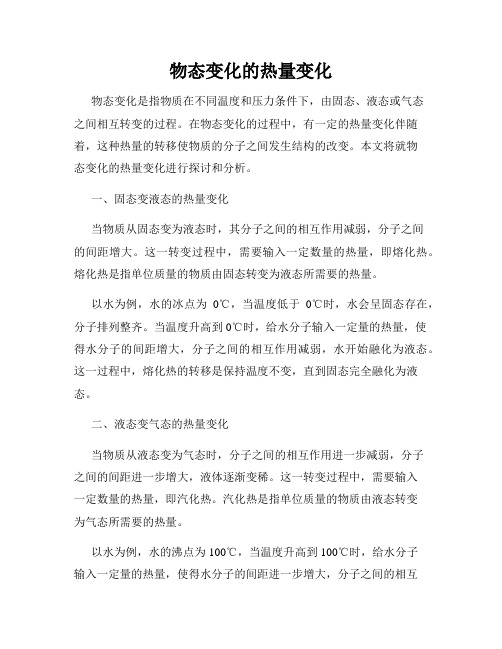 物态变化的热量变化

物态变化是指物质在不同温度和压力条件下，由固态、液态或气态之间相互转变的过程。在物态变化的过程中，有一定的热量变化伴随着，这种热量的转移使物质的分子之间发生结构的改变。本文将就物态变化的热量变化进行探讨和分析。

一、固态变液态的热量变化

当物质从固态变为液态时，其分子之间的相互作用减弱，分子之间的间距增大。这一转变过程中，需要输入一定数量的热量，即熔化热。熔化热是指单位质量的物质由固态转变为液态所需要的热量。

以水为例，水的冰点为 0℃，当温度低于 0℃时，水会呈固态存在，分子排列整齐。当温度升高到0℃时，给水分子输入一定量的热量，使得水分子的间距增大，分子之间的相互作用减弱，水开始融化为液态。这一过程中，熔化热的转移是保持温度不变，直到固态完全融化为液态。

二、液态变气态的热量变化

当物质从液态变为气态时，分子之间的相互作用进一步减弱，分子之间的间距进一步增大，液体逐渐变稀。这一转变过程中，需要输入一定数量的热量，即汽化热。汽化热是指单位质量的物质由液态转变为气态所需要的热量。

以水为例，水的沸点为100℃，当温度升高到100℃时，给水分子输入一定量的热量，使得水分子的间距进一步增大，分子之间的相互